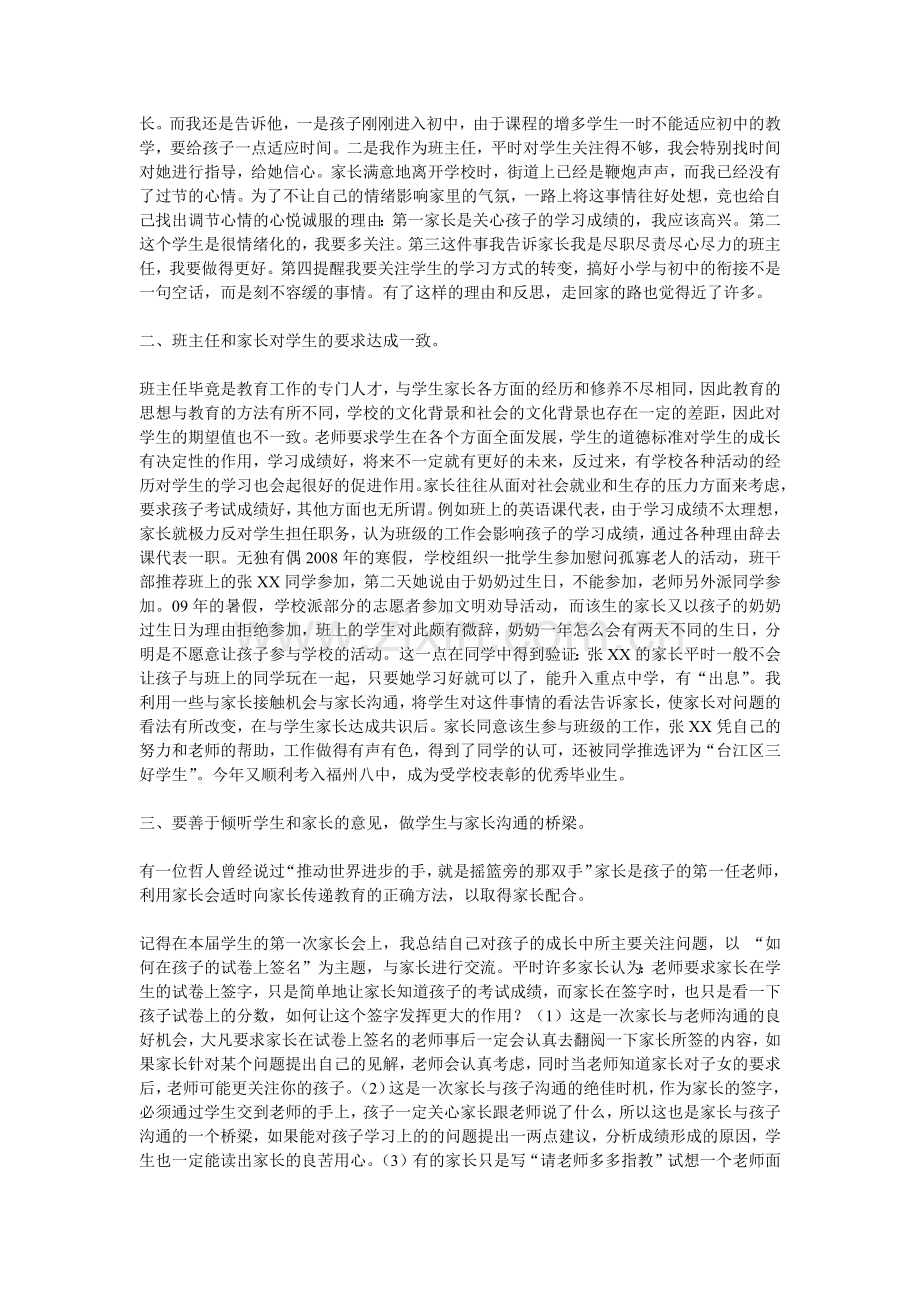 长。而我还是告诉他，一是孩子刚刚进入初中，由于课程的增多学生一时不能适应初中的教学，要给孩子一点适应时间。二是我作为班主任，平时对学生关注得不够，我会特别找时间对她进行指导，给她信心。家长满意地离开学校时，街道上已经是鞭炮声声，而我已经没有了过节的心情。为了不让自己的情绪影响家里的气氛，一路上将这事情往好处想，竟也给自己找出调节心情的心悦诚服的理由：第一家长是关心孩子的学习成绩的，我应该高兴。第二这个学生是很情绪化的，我要多关注。第三这件事我告诉家长我是尽职尽责尽心尽力的班主任，我要做得更好。第四提醒我要关注学生的学习方式的转变，搞好小学与初中的衔接不是一句空话，而是刻不容缓的事情。有了这样的理由和反思，走回家的路也觉得近了许多。

二、班主任和家长对学生的要求达成一致。

班主任毕竟是教育工作的专门人才，与学生家长各方面的经历和修养不尽相同，因此教育的思想与教育的方法有所不同，学校的文化背景和社会的文化背景也存在一定的差距，因此对学生的期望值也不一致。老师要求学生在各个方面全面发展，学生的道德标准对学生的成长有决定性的作用，学习成绩好，将来不一定就有更好的未来，反过来，有学校各种活动的经历对学生的学习也会起很好的促进作用。家长往往从面对社会就业和生存的压力方面来考虑，要求孩子考试成绩好，其他方面也无所谓。例如班上的英语课代表，由于学习成绩不太理想，家长就极力反对学生担任职务，认为班级的工作会影响孩子的学习成绩，通过各种理由辞去课代表一职。无独有偶2008年的寒假，学校组织一批学生参加慰问孤寡老人的活动，班干部推荐班上的张XX同学参加，第二天她说由于奶奶过生日，不能参加，老师另外派同学参加。09年的暑假，学校派部分的志愿者参加文明劝导活动，而该生的家长又以孩子的奶奶过生日为理由拒绝参加，班上的学生对此颇有微辞，奶奶一年怎么会有两天不同的生日，分明是不愿意让孩子参与学校的活动。这一点在同学中得到验证：张XX的家长平时一般不会让孩子与班上的同学玩在一起，只要她学习好就可以了，能升入重点中学，有“出息”。我利用一些与家长接触机会与家长沟通，将学生对这件事情的看法告诉家长，使家长对问题的看法有所改变，在与学生家长达成共识后。家长同意该生参与班级的工作，张XX凭自己的努力和老师的帮助，工作做得有声有色，得到了同学的认可，还被同学推选评为“台江区三好学生”。今年又顺利考入福州八中，成为受学校表彰的优秀毕业生。

三、要善于倾听学生和家长的意见，做学生与家长沟通的桥梁。

有一位哲人曾经说过“推动世界进步的手，就是摇篮旁的那双手”家长是孩子的第一任老师，利用家长会适时向家长传递教育的正确方法，以取得家长配合。

记得在本届学生的第一次家长会上，我总结自己对孩子的成长中所主要关注问题，以“如何在孩子的试卷上签名”为主题，与家长进行交流。平时许多家长认为：老师要求家长在学生的试卷上签字，只是简单地让家长知道孩子的考试成绩，而家长在签字时，也只是看一下孩子试卷上的分数，如何让这个签字发挥更大的作用？（1）这是一次家长与老师沟通的良好机会，大凡要求家长在试卷上签名的老师事后一定会认真去翻阅一下家长所签的内容，如果家长针对某个问题提出自己的见解，老师会认真考虑，同时当老师知道家长对子女的要求后，老师可能更关注你的孩子。(2)这是一次家长与孩子沟通的绝佳时机，作为家长的签字，必须通过学生交到老师的手上，孩子一定关心家长跟老师说了什么，所以这也是家长与孩子沟通的一个桥梁，如果能对孩子学习上的的问题提出一两点建议，分析成绩形成的原因，学生也一定能读出家长的良苦用心。(3)有的家长只是写“请老师多多指教”试想一个老师面